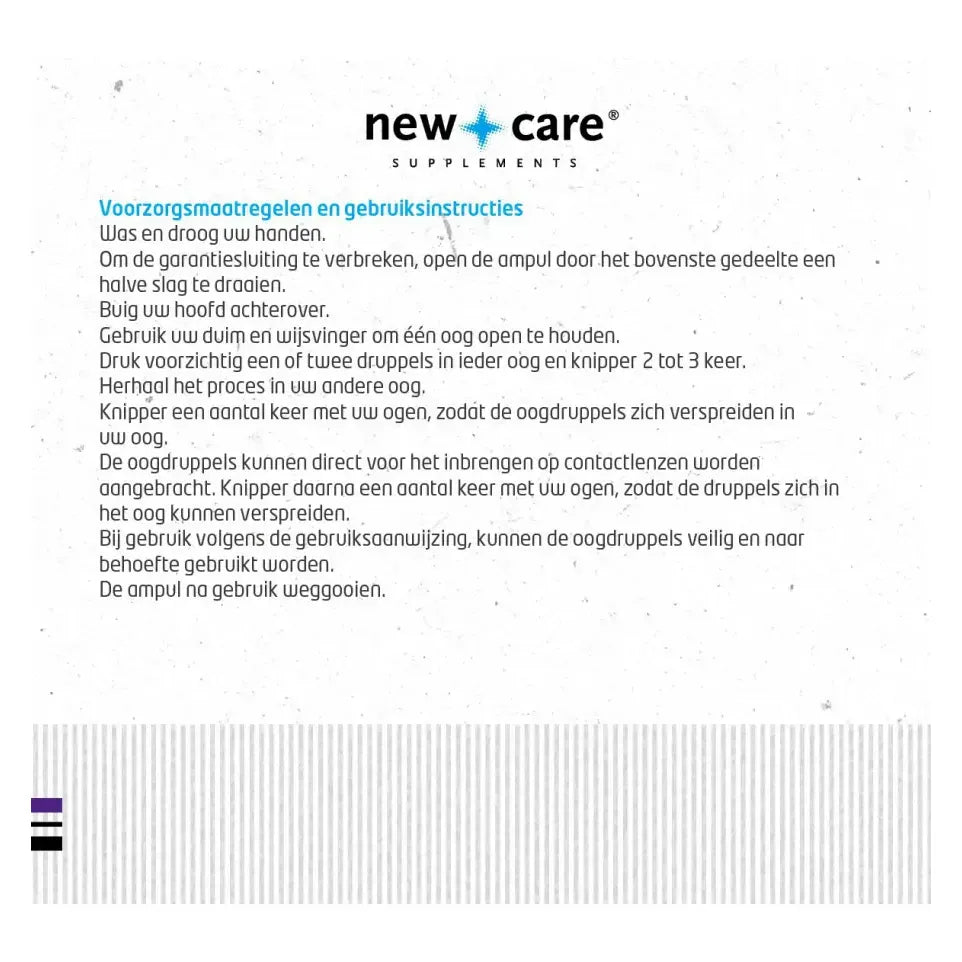 new care®
SUPPLEMENTS

Voorzorgsmaatregelen en gebruiksinstructies
Was en droog uw handen.
Om de garantiesluiting te verbreken, open de ampul door het bovenste gedeelte een halve slag te draaien.
Buig uw hoofd achterover.
Gebruik uw duim en wijsvinger om één oog open te houden.
Druk voorzichtig een of twee druppels in ieder oog en knipper 2 tot 3 keer.
Herhaal het proces in uw andere oog.
Knipper een aantal keer met uw ogen, zodat de oogdruppels zich verspreiden in uw oog.
De oogdruppels kunnen direct voor het inbrengen op contactlenzen worden aangebracht. Knipper daarna een aantal keer met uw ogen, zodat de druppels zich in het oog kunnen verspreiden.
Bij gebruik volgens de gebruiksaanwijzing, kunnen de oogdruppels veilig en naar behoefte gebruikt worden.
De ampul na gebruik weggooien.